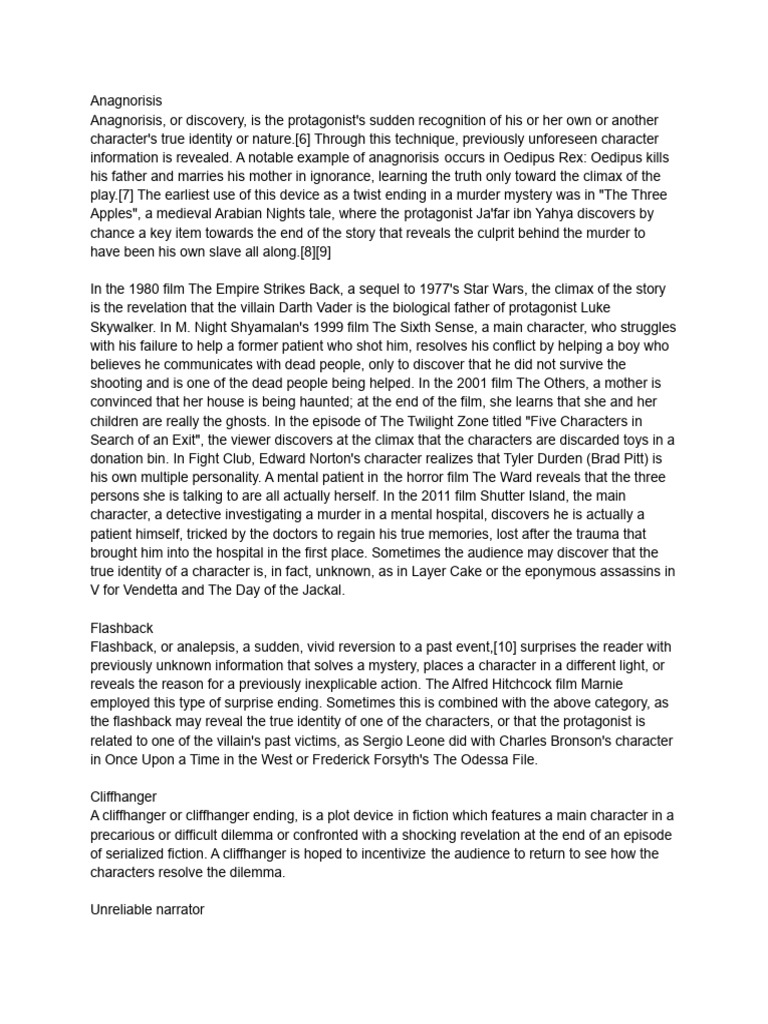 Anagnorisis
Anagnorisis, or discovery, is the protagonist's sudden recognition of his or her own or another character's true identity or nature.[6] Through this technique, previously unforeseen character information is revealed. A notable example of anagnorisis occurs in Oedipus Rex: Oedipus kills his father and marries his mother in ignorance, learning the truth only toward the climax of the play.[7] The earliest use of this device as a twist ending in a murder mystery was in "The Three Apples", a medieval Arabian Nights tale, where the protagonist Ja'far ibn Yahya discovers by chance a key item towards the end of the story that reveals the culprit behind the murder to have been his own slave all along.[8][9]

In the 1980 film The Empire Strikes Back, a sequel to 1977's Star Wars, the climax of the story is the revelation that the villain Darth Vader is the biological father of protagonist Luke Skywalker. In M. Night Shyamalan's 1999 film The Sixth Sense, a main character, who struggles with his failure to help a former patient who shot him, resolves his conflict by helping a boy who believes he communicates with dead people, only to discover that he did not survive the shooting and is one of the dead people being helped. In the 2001 film The Others, a mother is convinced that her house is being haunted; at the end of the film, she learns that she and her children are really the ghosts. In the episode of The Twilight Zone titled "Five Characters in Search of an Exit", the viewer discovers at the climax that the characters are discarded toys in a donation bin. In Fight Club, Edward Norton's character realizes that Tyler Durden (Brad Pitt) is his own multiple personality. A mental patient in the horror film The Ward reveals that the three persons she is talking to are all actually herself. In the 2011 film Shutter Island, the main character, a detective investigating a murder in a mental hospital, discovers he is actually a patient himself, tricked by the doctors to regain his true memories, lost after the trauma that brought him into the hospital in the first place. Sometimes the audience may discover that the true identity of a character is, in fact, unknown, as in Layer Cake or the eponymous assassins in V for Vendetta and The Day of the Jackal.

Flashback
Flashback, or analepsis, a sudden, vivid reversion to a past event,[10] surprises the reader with previously unknown information that solves a mystery, places a character in a different light, or reveals the reason for a previously inexplicable action. The Alfred Hitchcock film Marnie employed this type of surprise ending. Sometimes this is combined with the above category, as the flashback may reveal the true identity of one of the characters, or that the protagonist is related to one of the villain's past victims, as Sergio Leone did with Charles Bronson's character in Once Upon a Time in the West or Frederick Forsyth's The Odessa File.

Cliffhanger
A cliffhanger or cliffhanger ending, is a plot device in fiction which features a main character in a precarious or difficult dilemma or confronted with a shocking revelation at the end of an episode of serialized fiction. A cliffhanger is hoped to incentivize the audience to return to see how the characters resolve the dilemma.

Unreliable narrator